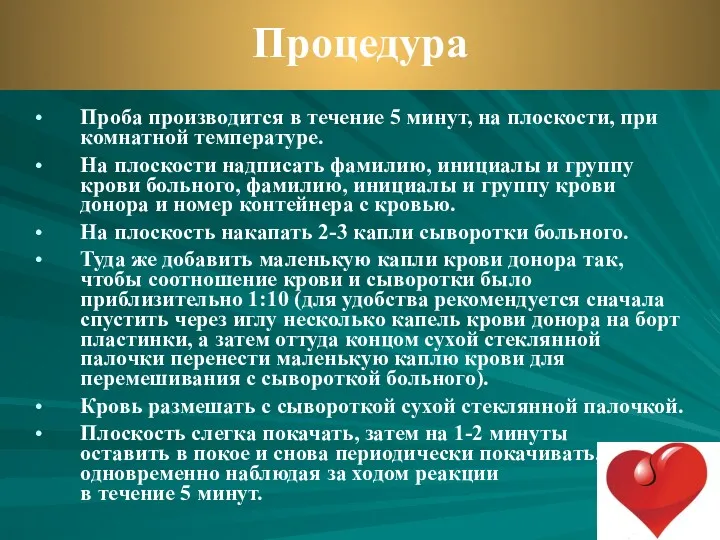 Процедура

• Проба производится в течение 5 минут, на плоскости, при комнатной температуре.

• На плоскости надписать фамилию, инициалы и группу крови больного, фамилию, инициалы и группу крови донора и номер контейнера с кровью.

• На плоскость накапать 2-3 капли сыворотки больного.

• Туда же добавить маленькую капли крови донора так, чтобы соотношение крови и сыворотки было приблизительно 1:10 (для удобства рекомендуется сначала спустить через иглу несколько капель крови донора на борт пластинки, а затем оттуда концом сухой стеклянной палочки перенести маленькую каплю крови для перемешивания с сывороткой больного).

• Кровь размешать с сывороткой сухой стеклянной палочкой.

• Плоскость слегка покачать, затем на 1-2 минуты оставить в покое и снова периодически покачивать, одновременно наблюдая за ходом реакции в течение 5 минут.